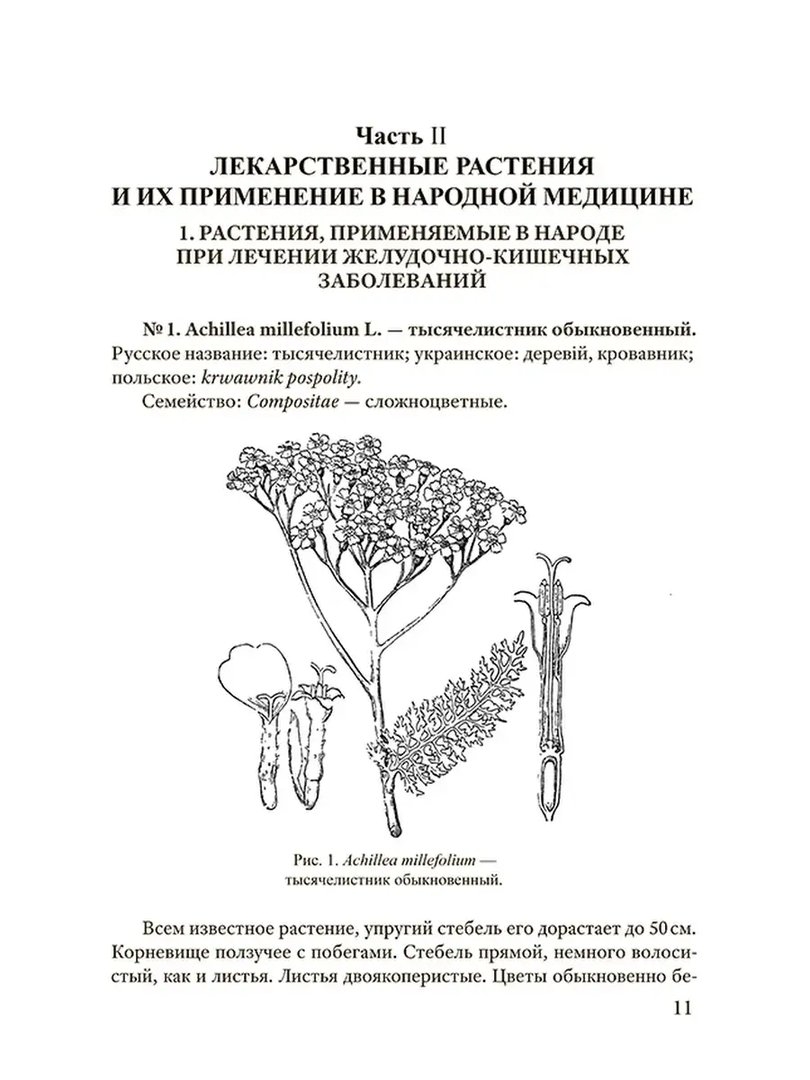 Часть II
ЛЕКАРСТВЕННЫЕ РАСТЕНИЯ
И ИХ ПРИМЕНЕНИЕ В НАРОДНОЙ МЕДИЦИНЕ
1. РАСТЕНИЯ, ПРИМЕНЯЕМЫЕ В НАРОДЕ
ПРИ ЛЕЧЕНИИ ЖЕЛУДОЧНО-КИШЕЧНЫХ
ЗАБОЛЕВАНИЙ

№ 1. Achillea millefolium L. — тысячелистник обыкновенный. Русское название: тысячелистник; украинское: деревій, кровавник; польское: krwawnik pospolity.

Семейство: Compositae — сложноцветные.

Рис. 1. Achillea millefolium — тысячелистник обыкновенный.

Всем известное растение, упругий стебель его дорастает до 50 см. Корневище ползучее с побегами. Стебель прямой, немного волосистый, как и листья. Листья двоякоперистые. Цветы обыкновенно бе-

11